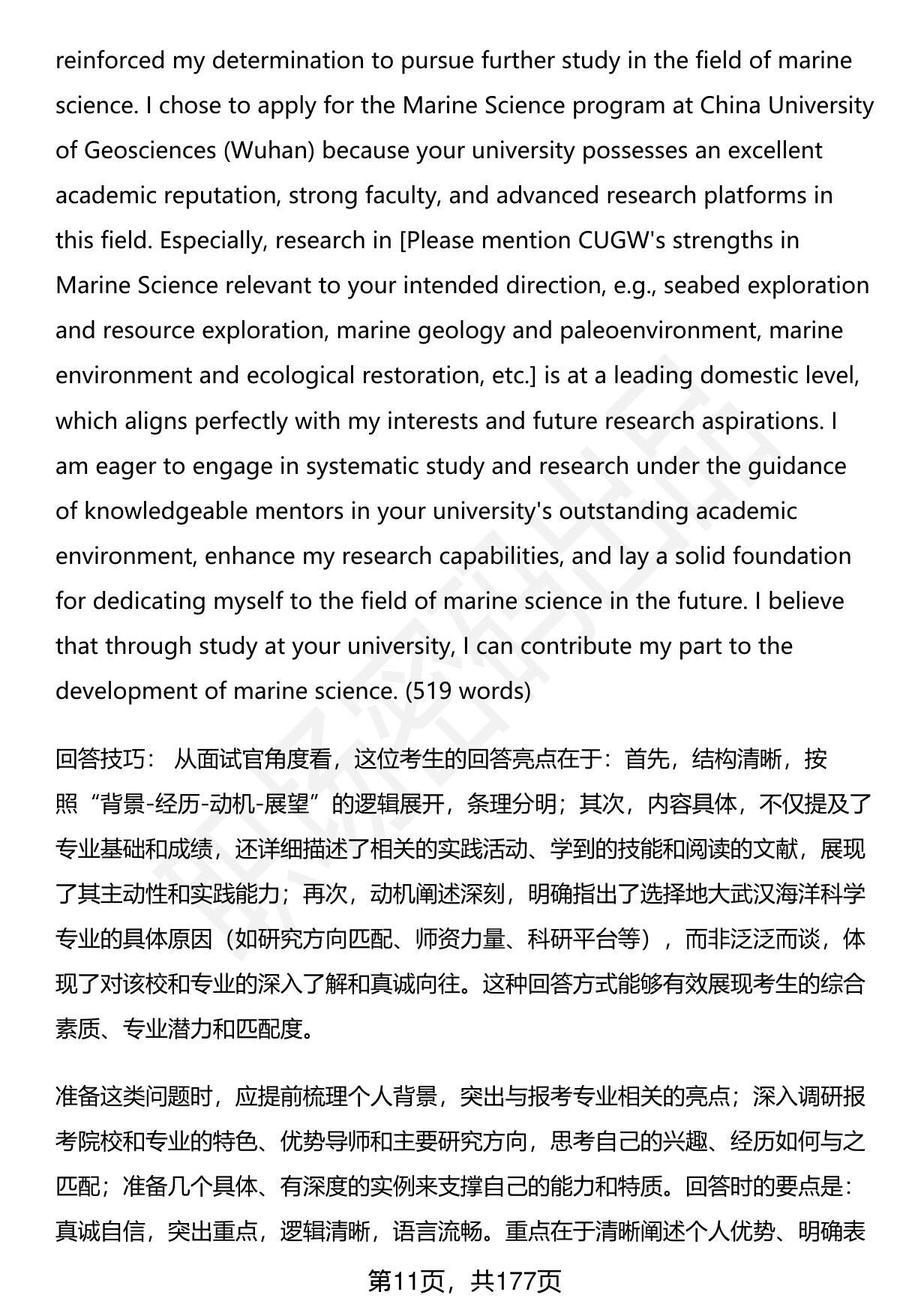 reinforced my determination to pursue further study in the field of marine science. I chose to apply for the Marine Science program at China University of Geosciences (Wuhan) because your university possesses an excellent academic reputation, strong faculty, and advanced research platforms in this field. Especially, research in [Please mention CUGW's strengths in Marine Science relevant to your intended direction, e.g., seabed exploration and resource exploration, marine geology and paleoenvironment, marine environment and ecological restoration, etc.] is at a leading domestic level, which aligns perfectly with my interests and future research aspirations. I am eager to engage in systematic study and research under the guidance of knowledgeable mentors in your university's outstanding academic environment, enhance my research capabilities, and lay a solid foundation for dedicating myself to the field of marine science in the future. I believe that through study at your university, I can contribute my part to the development of marine science. (519 words)

回答技巧： 从面试官角度看，这位考生的回答亮点在于：首先，结构清晰，按照“背景-经历-动机-展望”的逻辑展开，条理分明；其次，内容具体，不仅提及了专业基础和成绩，还详细描述了相关的实践活动、学到的技能和阅读的文献，展现了其主动性和实践能力；再次，动机阐述深刻，明确指出了选择地大武汉海洋科学专业的具体原因（如研究方向匹配、师资力量、科研平台等），而非泛泛而谈，体现了对该校和专业的深入了解和真诚向往。这种回答方式能够有效展现考生的综合素质、专业潜力和匹配度。

准备这类问题时，应提前梳理个人背景，突出与报考专业相关的亮点；深入调研报考院校和专业的特色、优势导师和主要研究方向，思考自己的兴趣、经历如何与之匹配；准备几个具体、有深度的实例来支撑自己的能力和特质。回答时的要点是：真诚自信，突出重点，逻辑清晰，语言流畅。重点在于清晰阐述个人优势、明确表

第11页，共177页